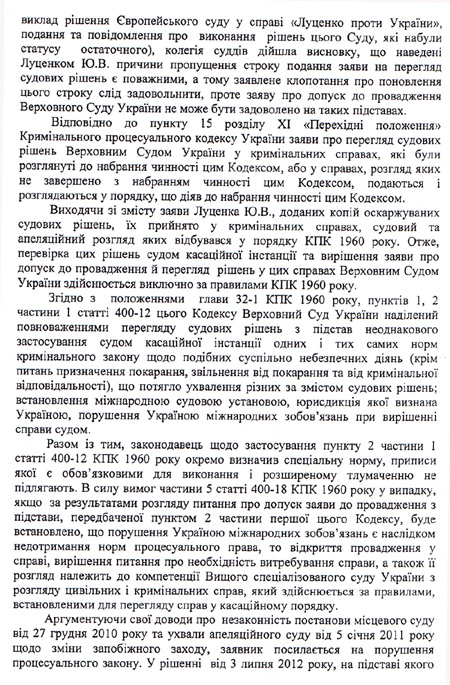 виклад рішення Європейського суду у справі «Луценко проти України», подання та повідомлення про виконання рішень цього Суду, які набули статусу остаточного), колегія суддів дійшла висновку, що наведені Луценком Ю.В. причини пропущення строку подання заяви на перегляд судових рішень є поважними, а тому заявлене клопотання про поновлення цього строку слід задовольнити, проте заяву про допуск до провадження Верховного Суду України не може бути задоволено на таких підставах.

Відповідно до пункту 15 розділу XI «Перехідні положення» Кримінального процесуального кодексу України заяви про перегляд судових рішень Верховним Судом України у кримінальних справах, які були розглянуті до набрання чинності цим Кодексом, або у справах, розгляд яких не завершено з набранням чинності цим Кодексом, подаються і розглядаються у порядку, що діяв до набрання чинності цим Кодексом.

Виходячи зі змісту заяви Луценка Ю.В., доданих копій оскаржуваних судових рішень, їх прийнято у кримінальних справах, судовий та апеляційний розгляд яких відбувався у порядку КПК 1960 року. Отже, перевірка цих рішень судом касаційної інстанції та вирішення заяви про допуск до провадження й перегляд рішень у цих справах Верховним Судом України здійснюється виключно за правилами КПК 1960 року.

Згідно з положеннями глави 32-1 КПК 1960 року, пунктів 1, 2 частини 1 статті 400-12 цього Кодексу Верховний Суд України наділений повноваженнями перегляду судових рішень з підстав неоднакового застосування судом касаційної інстанції одних і тих самих норм кримінального закону щодо подібних суспільно небезпечних діянь (крім питань призначення покарання, звільнення від покарання та від кримінальної відповідальності), що потягло ухвалення різних за змістом судових рішень; встановлення міжнародною судовою установою, юрисдикція якої визнана Україною, порушення Україною міжнародних зобов'язань при вирішенні справи судом.

Разом із тим, законодавець щодо застосування пункту 2 частини 1 статті 400-12 КПК 1960 року окремо визначив спеціальну норму, приписи якої є обов'язковими для виконання і розширеному тлумаченню не підлягають. В силу вимог частини 5 статті 400-18 КПК 1960 року у випадку, якщо за результатами розгляду питання про допуск заяви до провадження з підстави, передбаченої пунктом 2 частини першої цього Кодексу, буде встановлено, що порушення Україною міжнародних зобов'язань є наслідком недотримання норм процесуального права, то відкриття провадження у справі, вирішення питання про необхідність витребування справи, а також її розгляд належить до компетенції Вищого спеціалізованого суду України з розгляду цивільних і кримінальних справ, який здійснюється за правилами, встановленими для перегляду справ у касаційному порядку.

Аргументуючи свої доводи про незаконність постанови місцевого суду від 27 грудня 2010 року та ухвали апеляційного суду від 5 січня 2011 року щодо зміни запобіжного заходу, заявник посилається на порушення процесуального закону. У рішенні від 3 липня 2012 року, на підставі якого